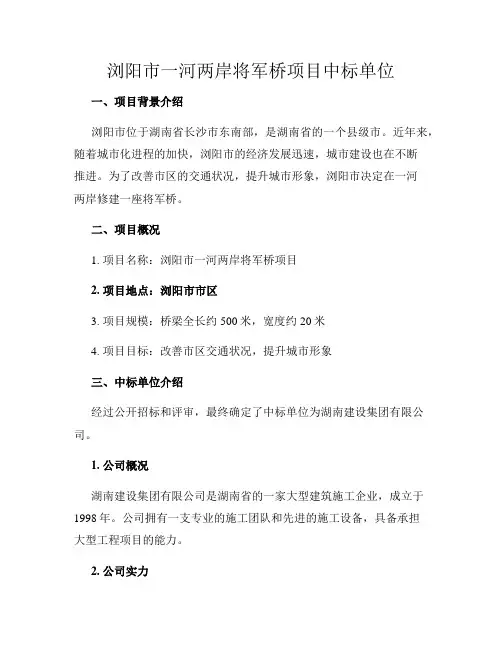 浏阳市一河两岸将军桥项目中标单位

一、项目背景介绍

浏阳市位于湖南省长沙市东南部，是湖南省的一个县级市。近年来，随着城市化进程的加快，浏阳市的经济发展迅速，城市建设也在不断推进。为了改善市区的交通状况，提升城市形象，浏阳市决定在一河两岸修建一座将军桥。

二、项目概况

1. 项目名称：浏阳市一河两岸将军桥项目

2. 项目地点：浏阳市市区

3. 项目规模：桥梁全长约 500 米，宽度约 20 米

4. 项目目标：改善市区交通状况，提升城市形象

三、中标单位介绍

经过公开招标和评审，最终确定了中标单位为湖南建设集团有限公司。

1. 公司概况

湖南建设集团有限公司是湖南省的一家大型建筑施工企业，成立于 1998 年。公司拥有一支专业的施工团队和先进的施工设备，具备承担大型工程项目的能力。

2. 公司实力